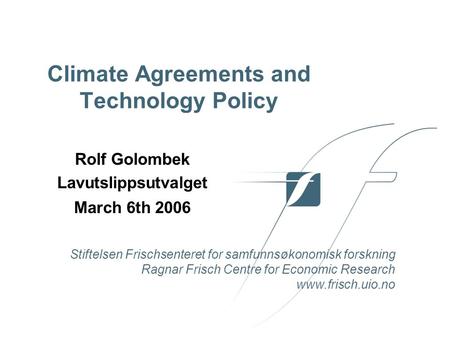 Climate Agreements and Technology Policy

Rolf Golombek
Lavutslippsutvalget
March 6th 2006

Stiftelsen Frischsenteret for samfunnsøkonomisk forskning
Ragnar Frisch Centre for Economic Research
www.frisch.uio.no